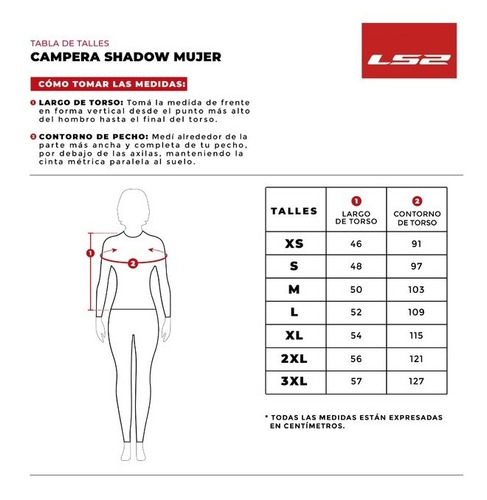 TABLA DE TALLES
CAMPERA SHADOW MUJER

LS2

CÓMO TOMAR LAS MEDIDAS:

1 LARGO DE TORSO: Tomá la medida de frente en forma vertical desde el punto más alto del hombro hasta el final del torso.

2 CONTORNO DE PECHO: Medí alrededor de la parte más ancha y completa de tu pecho, por debajo de las axilas, manteniendo la cinta métrica paralela al suelo.

1
2

| TALLES | 1 LARGO DE TORSO | 2 CONTORNO DE TORSO |
|---|---|---|
| XS | 46 | 91 |
| S | 48 | 97 |
| M | 50 | 103 |
| L | 52 | 109 |
| XL | 54 | 115 |
| 2XL | 56 | 121 |
| 3XL | 57 | 127 |

* TODAS LAS MEDIDAS ESTÁN EXPRESADAS EN CENTÍMETROS.